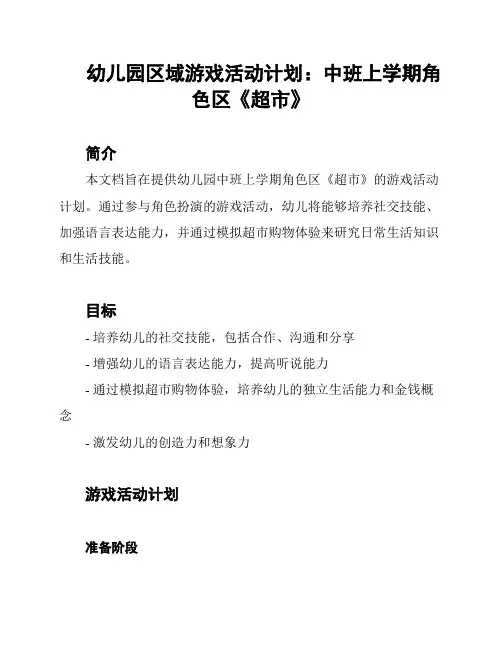 幼儿园区域游戏活动计划：中班上学期角色区《超市》

简介

本文档旨在提供幼儿园中班上学期角色区《超市》的游戏活动计划。通过参与角色扮演的游戏活动，幼儿将能够培养社交技能、加强语言表达能力，并通过模拟超市购物体验来研究日常生活知识和生活技能。

目标

- 培养幼儿的社交技能，包括合作、沟通和分享

- 增强幼儿的语言表达能力，提高听说能力

- 通过模拟超市购物体验，培养幼儿的独立生活能力和金钱概念

- 激发幼儿的创造力和想象力

游戏活动计划

准备阶段